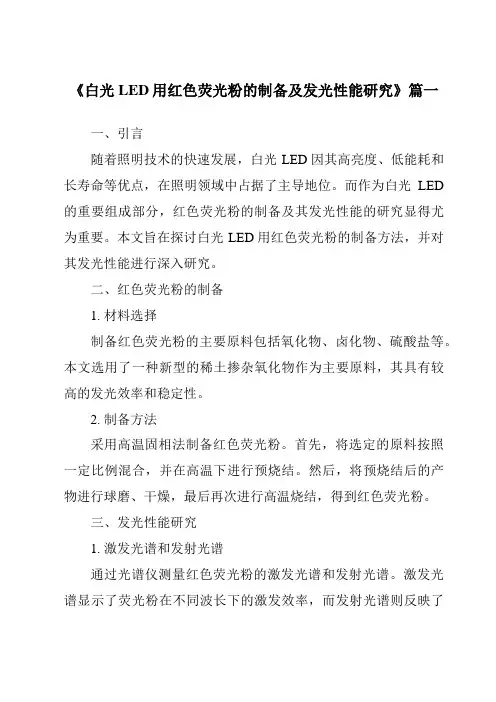 《白光 LED 用红色荧光粉的制备及发光性能研究》篇一

一、引言

随着照明技术的快速发展，白光 LED 因其高亮度、低能耗和长寿命等优点，在照明领域中占据了主导地位。而作为白光 LED 的重要组成部分，红色荧光粉的制备及其发光性能的研究显得尤为重要。本文旨在探讨白光 LED 用红色荧光粉的制备方法，并对其发光性能进行深入研究。

二、红色荧光粉的制备

1. 材料选择

制备红色荧光粉的主要原料包括氧化物、卤化物、硫酸盐等。本文选用了一种新型的稀土掺杂氧化物作为主要原料，其具有较高的发光效率和稳定性。

2. 制备方法

采用高温固相法制备红色荧光粉。首先，将选定的原料按照一定比例混合，并在高温下进行预烧结。然后，将预烧结后的产物进行球磨、干燥，最后再次进行高温烧结，得到红色荧光粉。

三、发光性能研究

1. 激发光谱和发射光谱

通过光谱仪测量红色荧光粉的激发光谱和发射光谱。激发光谱显示了荧光粉在不同波长下的激发效率，而发射光谱则反映了